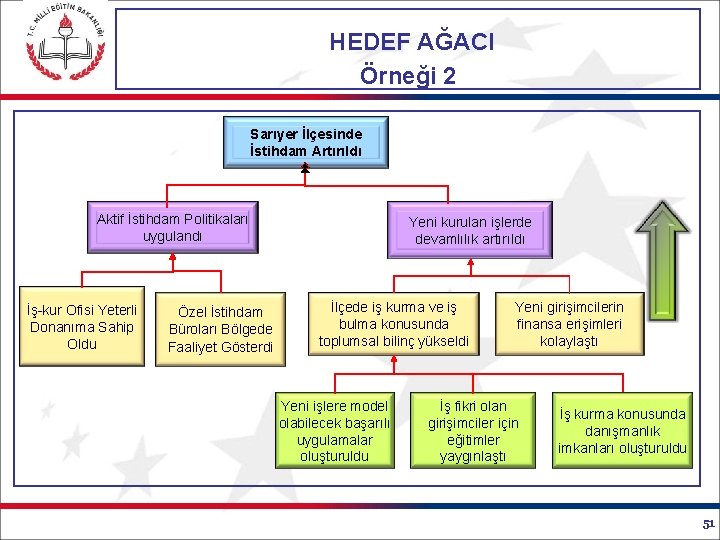 T.C. MİLLİ EĞİTİM BAKANLIĞI

HEDEF AĞACI
Örneği 2

Sarıyer İlçesinde İstihdam Artırıldı

Aktif İstihdam Politikaları uygulandı

Yeni kurulan işlerde devamlılık artırıldı

İş-kur Ofisi Yeterli Donanıma Sahip Oldu

Özel İstihdam Büroları Bölgede Faaliyet Gösterdi

İlçede iş kurma ve iş bulma konusunda toplumsal bilinç yükseldi

Yeni girişimcilerin finansa erişimleri kolaylaştı

Yeni işlere model olabilecek başarılı uygulamalar oluşturuldu

İş fikri olan girişimciler için eğitimler yaygınlaştı

İş kurma konusunda danışmanlık imkanları oluşturuldu

51